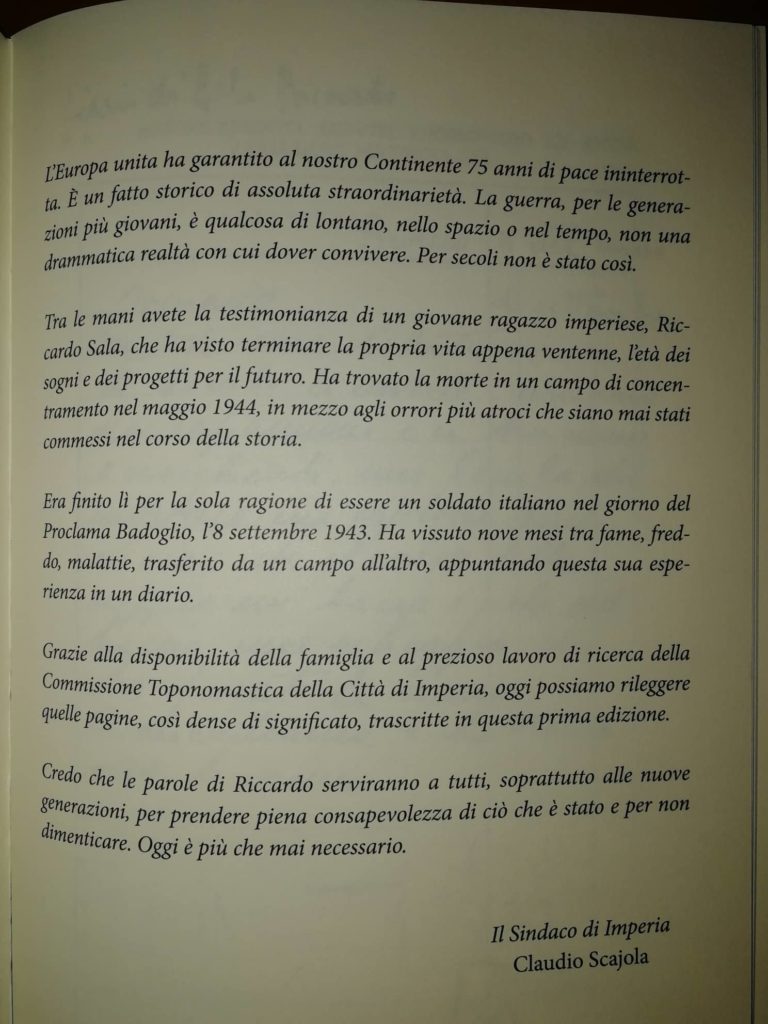 L'Europa unita ha garantito al nostro Continente 75 anni di pace ininterrotta. È un fatto storico di assoluta straordinarietà. La guerra, per le generazioni più giovani, è qualcosa di lontano, nello spazio o nel tempo, non una drammatica realtà con cui dover convivere. Per secoli non è stato così.

Tra le mani avete la testimonianza di un giovane ragazzo imperiese, Riccardo Sala, che ha visto terminare la propria vita appena ventenne, l'età dei sogni e dei progetti per il futuro. Ha trovato la morte in un campo di concentramento nel maggio 1944, in mezzo agli orrori più atroci che siano mai stati commessi nel corso della storia.

Era finito lì per la sola ragione di essere un soldato italiano nel giorno del Proclama Badoglio, l'8 settembre 1943. Ha vissuto nove mesi tra fame, freddo, malattie, trasferito da un campo all'altro, appuntando questa sua esperienza in un diario.

Grazie alla disponibilità della famiglia e al prezioso lavoro di ricerca della Commissione Toponomastica della Città di Imperia, oggi possiamo rileggere quelle pagine, così dense di significato, trascritte in questa prima edizione.

Credo che le parole di Riccardo serviranno a tutti, soprattutto alle nuove generazioni, per prendere piena consapevolezza di ciò che è stato e per non dimenticare. Oggi è più che mai necessario.

Il Sindaco di Imperia
Claudio Scajola